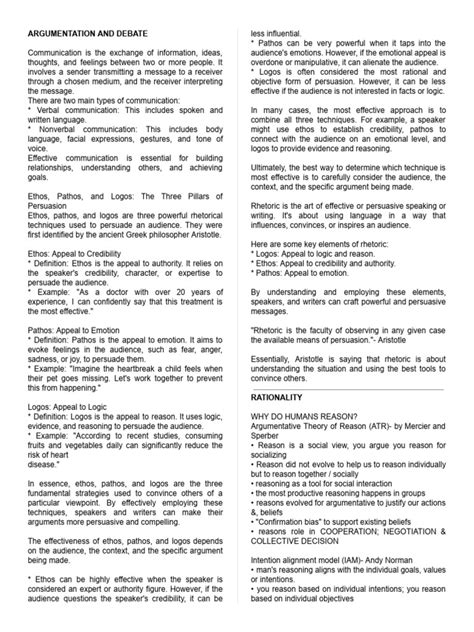 ARGUMENTATION AND DEBATE

Communication is the exchange of information, ideas, thoughts, and feelings between two or more people. It involves a sender transmitting a message to a receiver through a chosen medium, and the receiver interpreting the message.
There are two main types of communication:
* Verbal communication: This includes spoken and written language.
* Nonverbal communication: This includes body language, facial expressions, gestures, and tone of voice.
Effective communication is essential for building relationships, understanding others, and achieving goals.

Ethos, Pathos, and Logos: The Three Pillars of Persuasion
Ethos, pathos, and logos are three powerful rhetorical techniques used to persuade an audience. They were first identified by the ancient Greek philosopher Aristotle.

Ethos: Appeal to Credibility
* Definition: Ethos is the appeal to authority. It relies on the speaker's credibility, character, or expertise to persuade the audience.
* Example: "As a doctor with over 20 years of experience, I can confidently say that this treatment is the most effective."

Pathos: Appeal to Emotion
* Definition: Pathos is the appeal to emotion. It aims to evoke feelings in the audience, such as fear, anger, sadness, or joy, to persuade them.
* Example: "Imagine the heartbreak a child feels when their pet goes missing. Let's work together to prevent this from happening."

Logos: Appeal to Logic
* Definition: Logos is the appeal to reason. It uses logic, evidence, and reasoning to persuade the audience.
* Example: "According to recent studies, consuming fruits and vegetables daily can significantly reduce the risk of heart
disease."

In essence, ethos, pathos, and logos are the three fundamental strategies used to convince others of a particular viewpoint. By effectively employing these techniques, speakers and writers can make their arguments more persuasive and compelling.

The effectiveness of ethos, pathos, and logos depends on the audience, the context, and the specific argument being made.

* Ethos can be highly effective when the speaker is considered an expert or authority figure. However, if the audience questions the speaker's credibility, it can be less influential.
* Pathos can be very powerful when it taps into the audience's emotions. However, if the emotional appeal is overdone or manipulative, it can alienate the audience.
* Logos is often considered the most rational and objective form of persuasion. However, it can be less effective if the audience is not interested in facts or logic.

In many cases, the most effective approach is to combine all three techniques. For example, a speaker might use ethos to establish credibility, pathos to connect with the audience on an emotional level, and logos to provide evidence and reasoning.

Ultimately, the best way to determine which technique is most effective is to carefully consider the audience, the context, and the specific argument being made.

Rhetoric is the art of effective or persuasive speaking or writing. It's about using language in a way that influences, convinces, or inspires an audience.

Here are some key elements of rhetoric:
* Logos: Appeal to logic and reason.
* Ethos: Appeal to credibility and authority.
* Pathos: Appeal to emotion.

By understanding and employing these elements, speakers, and writers can craft powerful and persuasive messages.

"Rhetoric is the faculty of observing in any given case the available means of persuasion."- Aristotle

Essentially, Aristotle is saying that rhetoric is about understanding the situation and using the best tools to convince others.

RATIONALITY

WHY DO HUMANS REASON?
Argumentative Theory of Reason (ATR)- by Mercier and Sperber
• Reason is a social view, you argue you reason for socializing
• Reason did not evolve to help us to reason individually but to reason together / socially
• reasoning as a tool for social interaction
• the most productive reasoning happens in groups
• reasons evolved for argumentative to justify our actions &, beliefs
• "Confirmation bias" to support existing beliefs
• reasons role in COOPERATION; NEGOTIATION & COLLECTIVE DECISION

Intention alignment model (IAM)- Andy Norman
• man's reasoning aligns with the individual goals, values or intentions.
• you reason based on individual intentions; you reason based on individual objectives